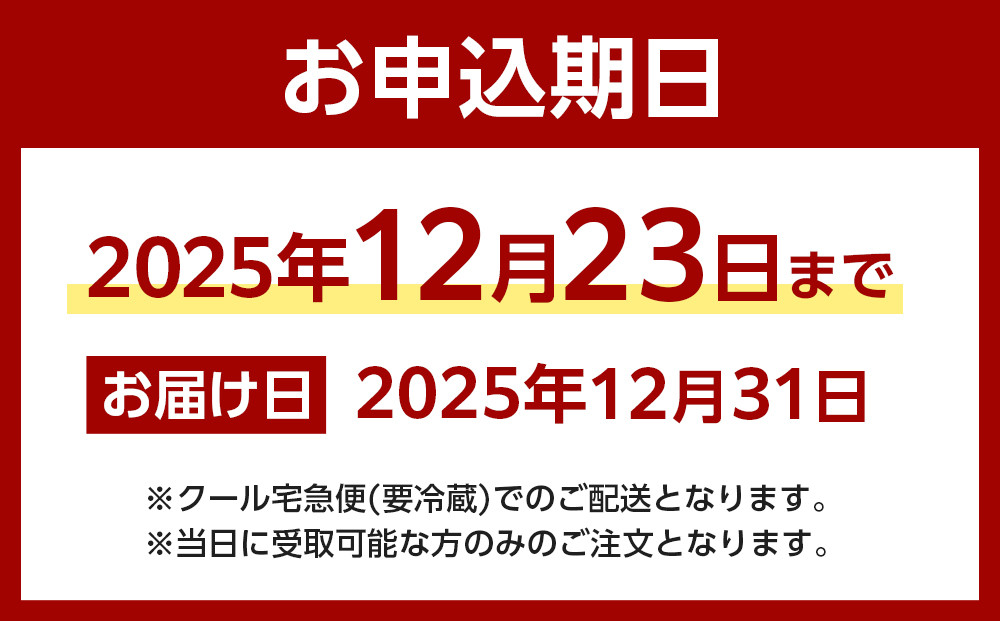 お申込期日

2025年12月23日まで

お届け日 2025年12月31日

※クール宅急便(要冷蔵)でのご配送となります。
※当日に受取可能な方のみのご注文となります。